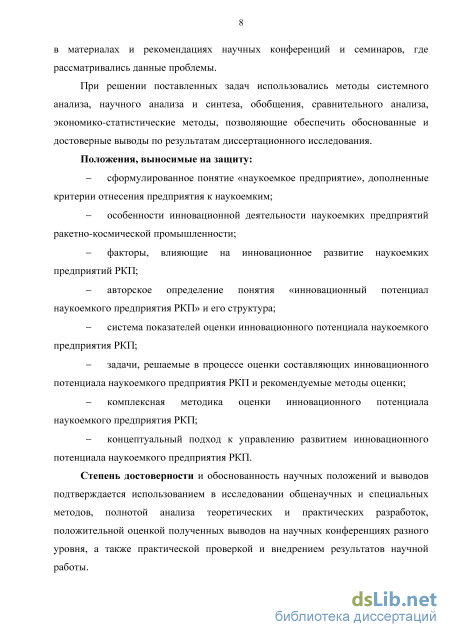 8

в материалах и рекомендациях научных конференций и семинаров, где рассматривались данные проблемы.

При решении поставленных задач использовались методы системного анализа, научного анализа и синтеза, обобщения, сравнительного анализа, экономико-статистические методы, позволяющие обеспечить обоснованные и достоверные выводы по результатам диссертационного исследования.

Положения, выносимые на защиту:

– сформулированное понятие «наукоемкое предприятие», дополненные критерии отнесения предприятия к наукоемким;

– особенности инновационной деятельности наукоемких предприятий ракетно-космической промышленности;

– факторы, влияющие на инновационное развитие наукоемких предприятий РКП;

– авторское определение понятия «инновационный потенциал наукоемкого предприятия РКП» и его структура;

– система показателей оценки инновационного потенциала наукоемкого предприятия РКП;

– задачи, решаемые в процессе оценки составляющих инновационного потенциала наукоемкого предприятия РКП и рекомендуемые методы оценки;

– комплексная методика оценки инновационного потенциала наукоемкого предприятия РКП;

– концептуальный подход к управлению развитием инновационного потенциала наукоемкого предприятия РКП.

Степень достоверности и обоснованность научных положений и выводов подтверждается использованием в исследовании общенаучных и специальных методов, полнотой анализа теоретических и практических разработок, положительной оценкой полученных выводов на научных конференциях разного уровня, а также практической проверкой и внедрением результатов научной работы.

dsLib.net
библиотека диссертаций